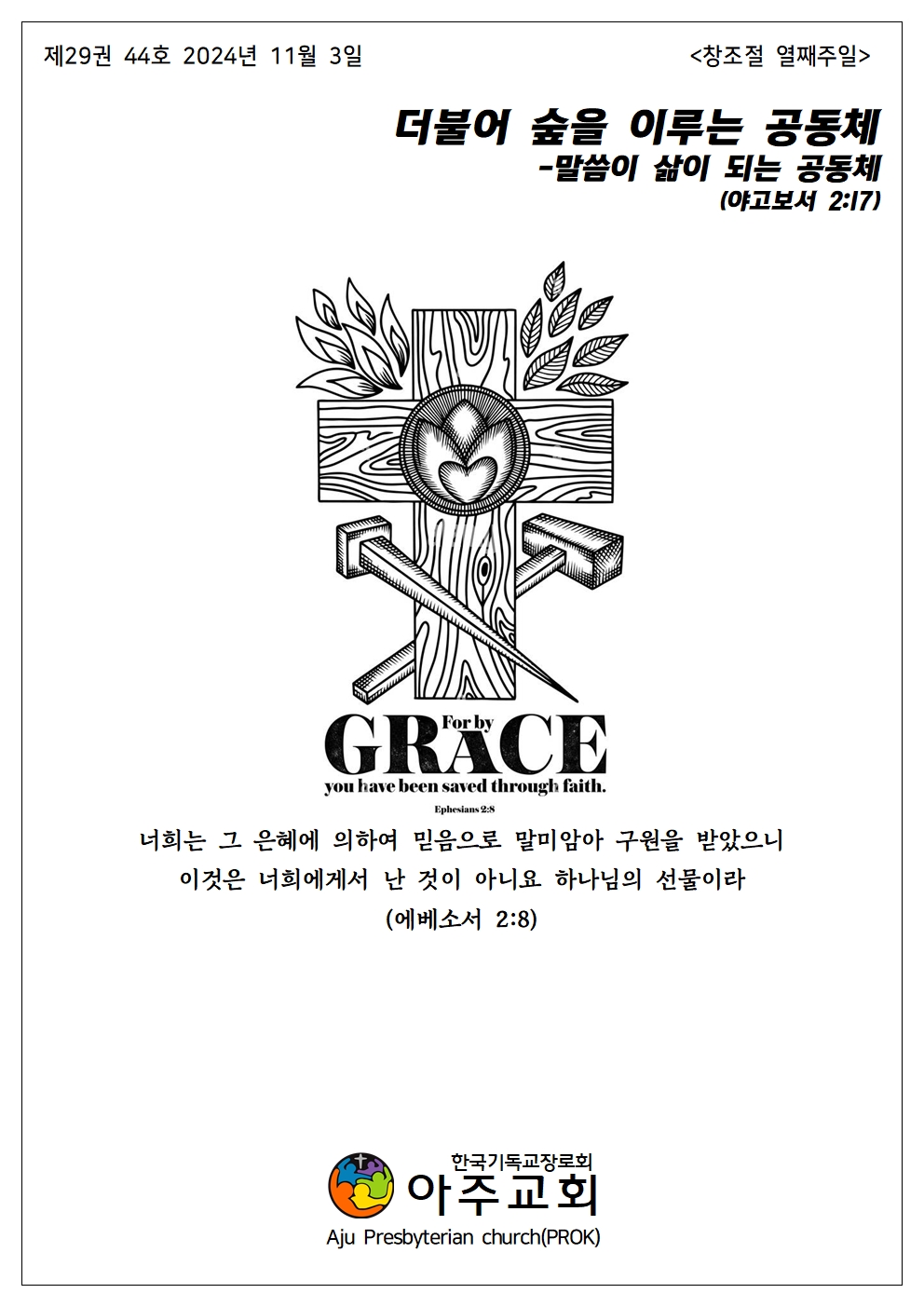 제29권 44호 2024년 11월 3일

<창조절 열째주일>

더불어 숲을 이루는 공동체
-말씀이 삶이 되는 공동체
(야고보서 2:17)

For by
GRACE
you have been saved through faith.
Ephesians 2:8

너희는 그 은혜에 의하여 믿음으로 말미암아 구원을 받았으니
이것은 너희에게서 난 것이 아니요 하나님의 선물이라
(에베소서 2:8)

한국기독교장로회
아주교회
Aju Presbyterian church(PROK)